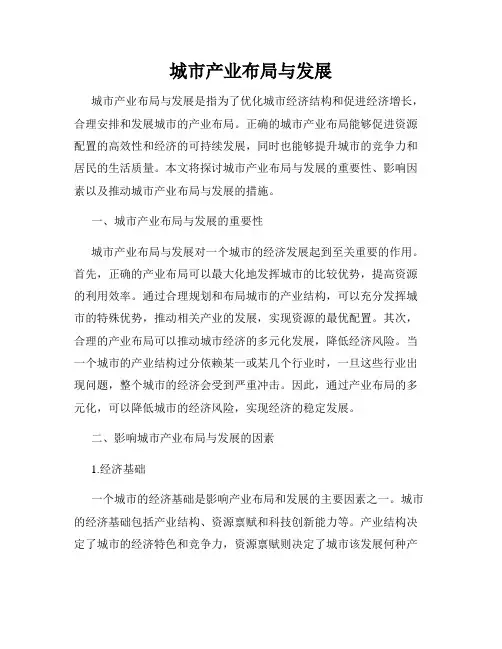 城市产业布局与发展

城市产业布局与发展是指为了优化城市经济结构和促进经济增长，合理安排和发展城市的产业布局。正确的城市产业布局能够促进资源配置的高效性和经济的可持续发展，同时也能够提升城市的竞争力和居民的生活质量。本文将探讨城市产业布局与发展的重要性、影响因素以及推动城市产业布局与发展的措施。

一、城市产业布局与发展的重要性

城市产业布局与发展对一个城市的经济发展起到至关重要的作用。首先，正确的产业布局可以最大化地发挥城市的比较优势，提高资源的利用效率。通过合理规划和布局城市的产业结构，可以充分发挥城市的特殊优势，推动相关产业的发展，实现资源的最优配置。其次，合理的产业布局可以推动城市经济的多元化发展，降低经济风险。当一个城市的产业结构过分依赖某一或某几个行业时，一旦这些行业出现问题，整个城市的经济会受到严重冲击。因此，通过产业布局的多元化，可以降低城市的经济风险，实现经济的稳定发展。

二、影响城市产业布局与发展的因素

1.经济基础

一个城市的经济基础是影响产业布局和发展的主要因素之一。城市的经济基础包括产业结构、资源禀赋和科技创新能力等。产业结构决定了城市的经济特色和竞争力，资源禀赋则决定了城市该发展何种产